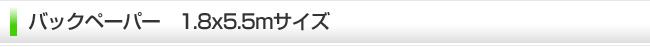 バックペーパー　1.8x5.5mサイズ